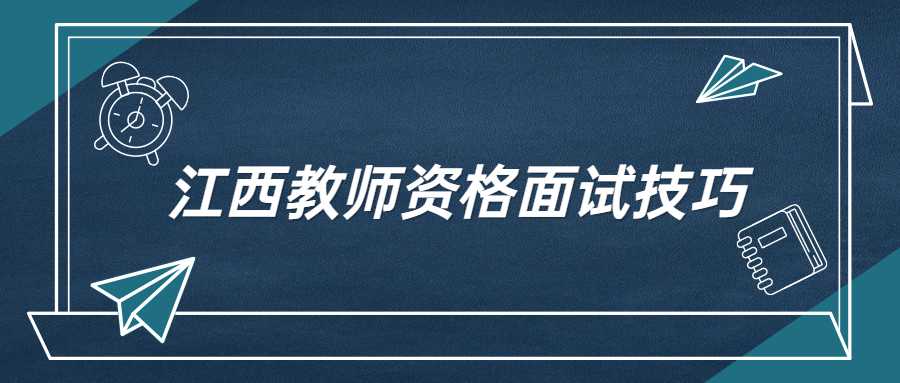 江西教师资格面试技巧